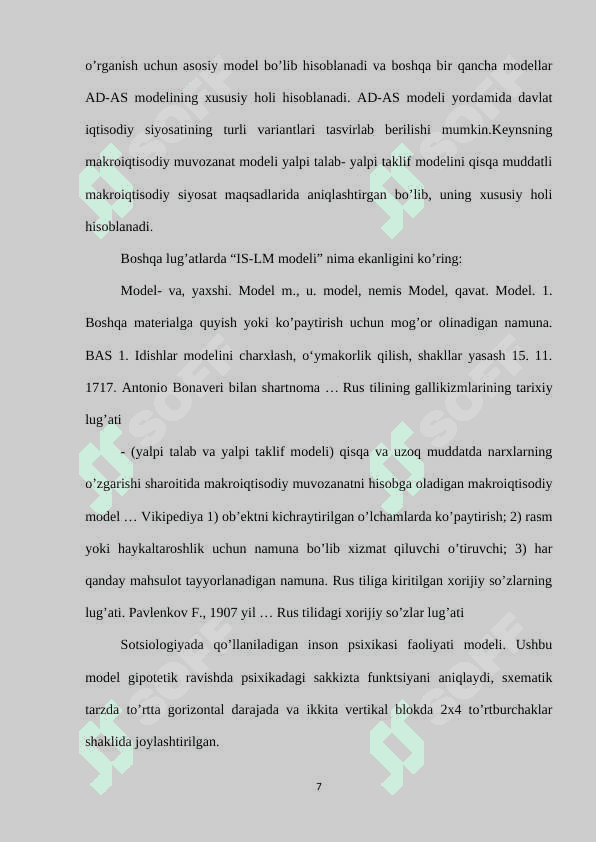 o’rganish uchun asosiy model bo’lib hisoblanadi va boshqa bir qancha modellar AD-AS modelining xususiy holi hisoblanadi. AD-AS modeli yordamida davlat iqtisodiy siyosatining turli variantlari tasvirlab berilishi mumkin.Keynsning makroiqtisodiy muvozanat modeli yalpi talab- yalpi taklif modelini qisqa muddatli makroiqtisodiy siyosat maqsadlarida aniqlashtirgan bo’lib, uning xususiy holi hisoblanadi.

Boshqa lug’atlarda “IS-LM modeli” nima ekanligini ko’ring:

Model- va, yaxshi. Model m., u. model, nemis Model, qavat. Model. 1. Boshqa materialga quyish yoki ko’paytirish uchun mog’or olinadigan namuna. BAS 1. Idishlar modelini charxlash, o‘ymakorlik qilish, shakllar yasash 15. 11. 1717. Antonio Bonaveri bilan shartnoma … Rus tilining gallikizmlarining tarixiy lug’ati

- (yalpi talab va yalpi taklif modeli) qisqa va uzoq muddatda narxlarning o’zgarishi sharoitida makroiqtisodiy muvozanatni hisobga oladigan makroiqtisodiy model … Vikipediya 1) ob’ektni kichraytirilgan o’lchamlarda ko’paytirish; 2) rasm yoki haykaltaroshlik uchun namuna bo’lib xizmat qiluvchi o’tiruvchi; 3) har qanday mahsulot tayyorlanadigan namuna. Rus tiliga kiritilgan xorijiy so’zlarning lug’ati. Pavlenkov F., 1907 yil … Rus tilidagi xorijiy so’zlar lug’ati

Sotsiologiyada qo’llaniladigan inson psixikasi faoliyati modeli. Ushbu model gipotetik ravishda psixikadagi sakkizta funktsiyani aniqlaydi, sxematik tarzda to’rtta gorizontal darajada va ikkita vertikal blokda 2x4 to’rtburchaklar shaklida joylashtirilgan.

7